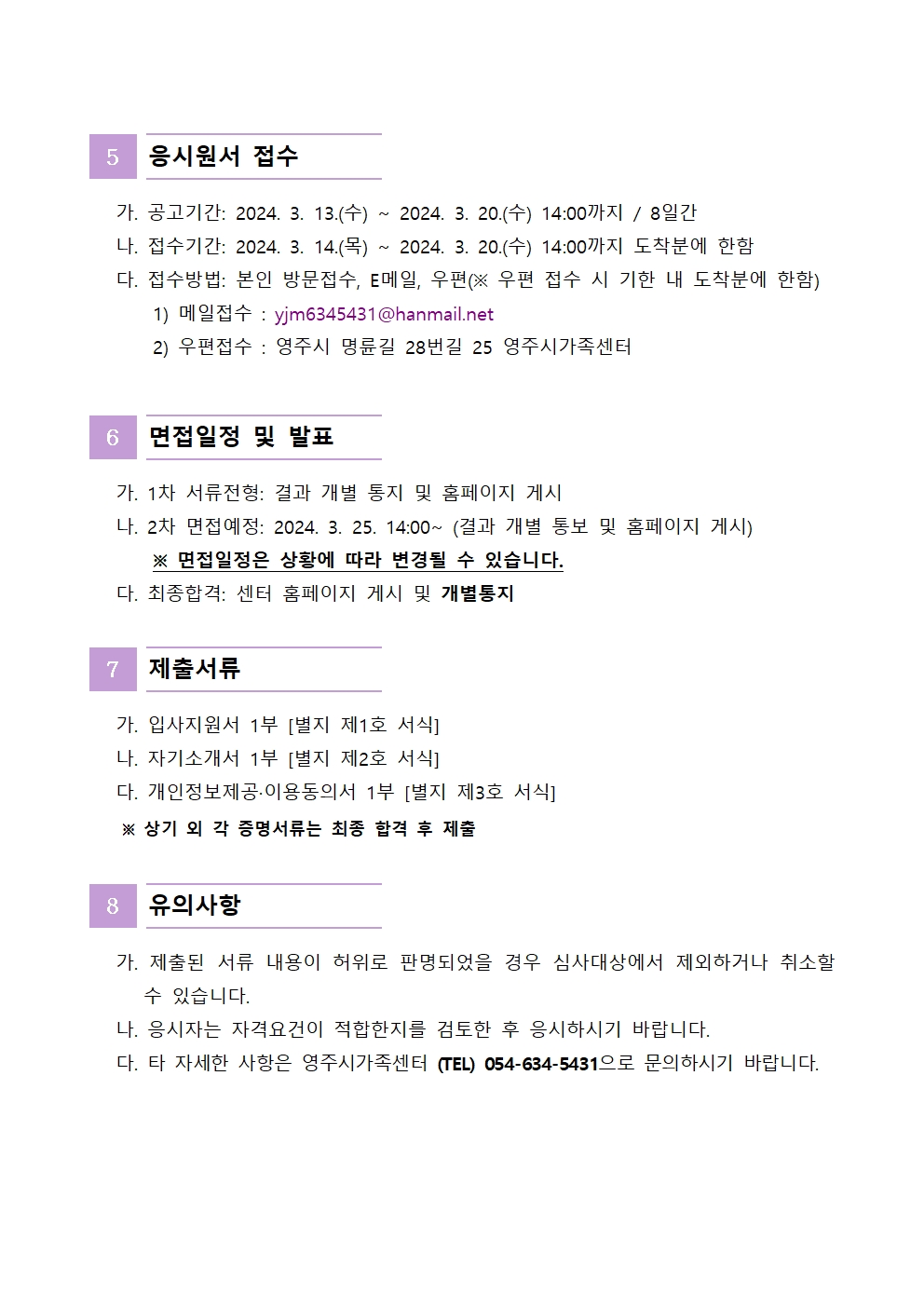 5 응시원서 접수

가. 공고기간: 2024. 3. 13.(수) ~ 2024. 3. 20.(수) 14:00까지 / 8일간
나. 접수기간: 2024. 3. 14.(목) ~ 2024. 3. 20.(수) 14:00까지 도착분에 한함
다. 접수방법: 본인 방문접수, E메일, 우편(※ 우편 접수 시 기한 내 도착분에 한함)
1) 메일접수 : yjm6345431@hanmail.net
2) 우편접수 : 영주시 명륜길 28번길 25 영주시가족센터

6 면접일정 및 발표

가. 1차 서류전형: 결과 개별 통지 및 홈페이지 게시
나. 2차 면접예정: 2024. 3. 25. 14:00~ (결과 개별 통보 및 홈페이지 게시)
※ 면접일정은 상황에 따라 변경될 수 있습니다.
다. 최종합격: 센터 홈페이지 게시 및 개별통지

7 제출서류

가. 입사지원서 1부 [별지 제1호 서식]
나. 자기소개서 1부 [별지 제2호 서식]
다. 개인정보제공·이용동의서 1부 [별지 제3호 서식]
※ 상기 외 각 증명서류는 최종 합격 후 제출

8 유의사항

가. 제출된 서류 내용이 허위로 판명되었을 경우 심사대상에서 제외하거나 취소할 수 있습니다.
나. 응시자는 자격요건이 적합한지를 검토한 후 응시하시기 바랍니다.
다. 타 자세한 사항은 영주시가족센터 (TEL) 054-634-5431으로 문의하시기 바랍니다.